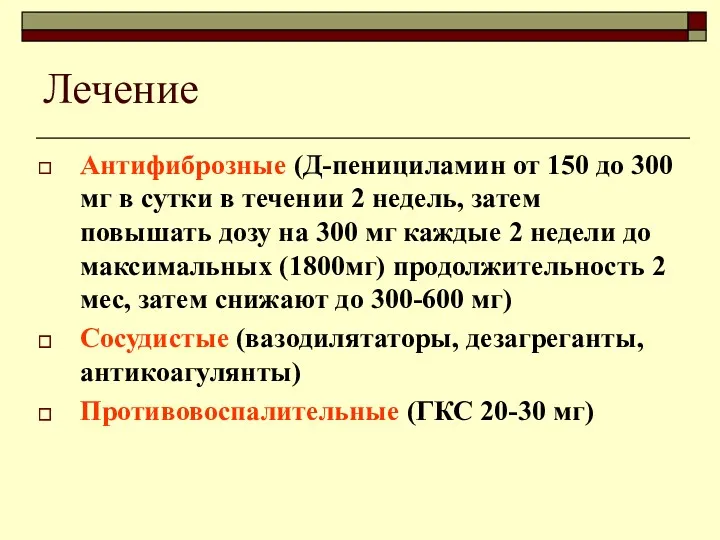 Лечение

Антифиброзные (Д-пенициламин от 150 до 300 мг в сутки в течении 2 недель, затем повышать дозу на 300 мг каждые 2 недели до максимальных (1800мг) продолжительность 2 мес, затем снижают до 300-600 мг)

Сосудистые (вазодилятаторы, дезагреганты, антикоагулянты)

Противовоспалительные (ГКС 20-30 мг)